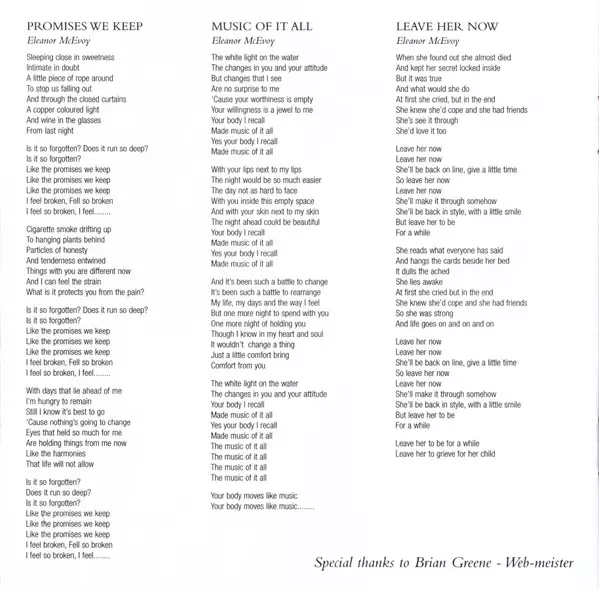 PROMISES WE KEEP
Eleanor McEvoy

Sleeping close in sweetness
Intimate in doubt
A little piece of rope around
To stop us falling out
And through the closed curtains
A copper coloured light
And wine in the glasses
From last night

Is it so forgotten? Does it run so deep?
Is it so forgotten?
Like the promises we keep
Like the promises we keep
Like the promises we keep
I feel broken, Fell so broken
I feel so broken, I feel........

Cigarette smoke drifting up
To hanging plants behind
Particles of honesty
And tenderness entwined
Things with you are different now
And I can feel the strain
What is it protects you from the pain?

Is it so forgotten? Does it run so deep?
Is it so forgotten?
Like the promises we keep
Like the promises we keep
Like the promises we keep
I feel broken, Fell so broken
I feel so broken, I feel........

With days that lie ahead of me
I'm hungry to remain
Still I know it's best to go
'Cause nothing's going to change
Eyes that held so much for me
Are holding things from me now
Like the harmonies
That life will not allow

Is it so forgotten?
Does it run so deep?
Is it so forgotten?
Like the promises we keep
Like the promises we keep
Like the promises we keep
I feel broken, Fell so broken
I feel so broken, I feel........

MUSIC OF IT ALL
Eleanor McEvoy

The white light on the water
The changes in you and your attitude
But changes that I see
Are no surprise to me
'Cause your worthiness is empty
Your willingness is a jewel to me
Your body I recall
Made music of it all
Yes your body I recall
Made music of it all

With your lips next to my lips
The night would be so much easier
The day not as hard to face
With you inside this empty space
And with your skin next to my skin
The night ahead could be beautiful
Your body I recall
Made music of it all
Yes your body I recall
Made music of it all

And it's been such a battle to change
It's been such a battle to rearrange
My life, my days and the way I feel
But one more night to spend with you
One more night of holding you
Though I know in my heart and soul
It wouldn't change a thing
Just a little comfort bring
Comfort from you

The white light on the water
The changes in you and your attitude
Your body I recall
Made music of it all
Yes your body I recall
Made music of it all
The music of it all
The music of it all
The music of it all
The music of it all

Your body moves like music
Your body moves like music........

LEAVE HER NOW
Eleanor McEvoy

When she found out she almost died
And kept her secret locked inside
But it was true
And what would she do
At first she cried, but in the end
She knew she'd cope and she had friends
She's see it through
She'd love it too

Leave her now
Leave her now
She'll be back on line, give a little time
So leave her now
Leave her now
She'll make it through somehow
She'll be back in style, with a little smile
But leave her to be
For a while

She reads what everyone has said
And hangs the cards beside her bed
It dulls the ached
She lies awake
At first she cried but in the end
She knew she'd cope and she had friends
So she was strong
And life goes on and on and on

Leave her now
Leave her now
She'll be back on line, give a little time
So leave her now
Leave her now
She'll make it through somehow
She'll be back in style, with a little smile
But leave her to be
For a while

Leave her to be for a while
Leave her to grieve for her child

Special thanks to Brian Greene - Web-meister